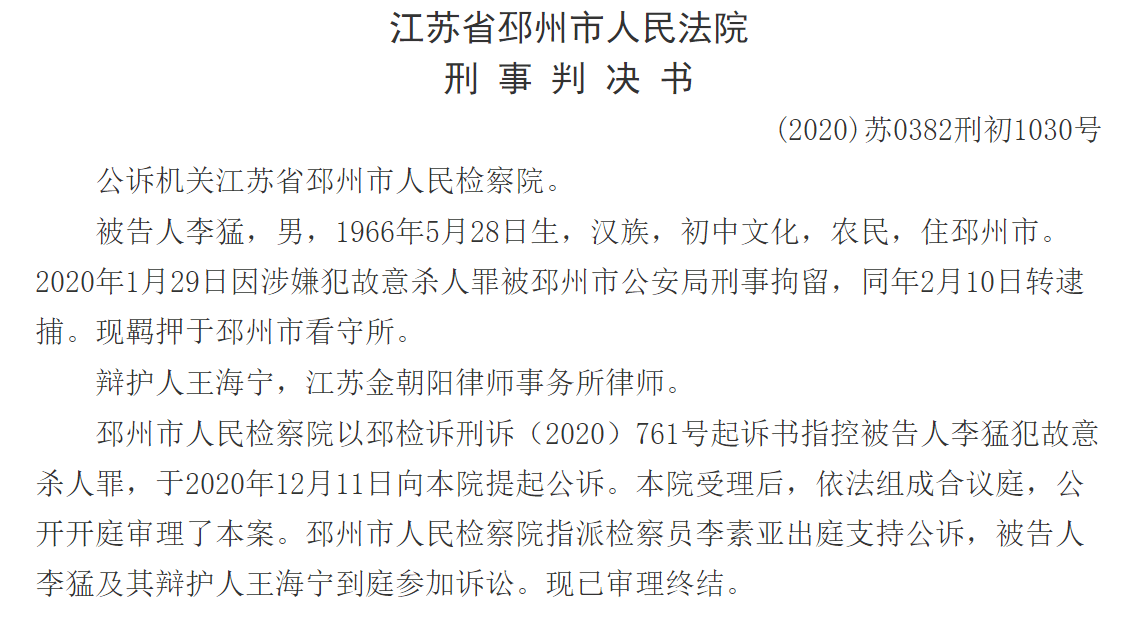 江苏省邳州市人民法院
刑 事 判 决 书

(2020)苏0382刑初1030号

公诉机关江苏省邳州市人民检察院。

被告人李猛，男，1966年5月28日生，汉族，初中文化，农民，住邳州市。2020年1月29日因涉嫌犯故意杀人罪被邳州市公安局刑事拘留，同年2月10日转逮捕。现羁押于邳州市看守所。

辩护人王海宁，江苏金朝阳律师事务所律师。

邳州市人民检察院以邳检诉刑诉（2020）761号起诉书指控被告人李猛犯故意杀人罪，于2020年12月11日向本院提起公诉。本院受理后，依法组成合议庭，公开开庭审理了本案。邳州市人民检察院指派检察员李素亚出庭支持公诉，被告人李猛及其辩护人王海宁到庭参加诉讼。现已审理终结。